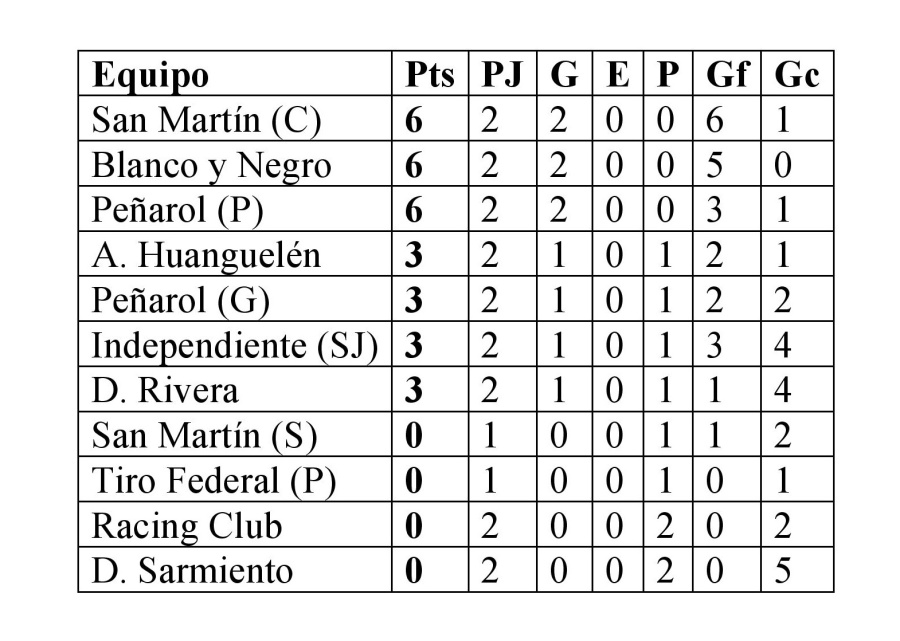 | Equipo | Pts | PJ | G | E | P | Gf | Gc |
|---|---|---|---|---|---|---|---|
| San Martín (C) | 6 | 2 | 2 | 0 | 0 | 6 | 1 |
| Blanco y Negro | 6 | 2 | 2 | 0 | 0 | 5 | 0 |
| Peñarol (P) | 6 | 2 | 2 | 0 | 0 | 3 | 1 |
| A. Huanguelén | 3 | 2 | 1 | 0 | 1 | 2 | 1 |
| Peñarol (G) | 3 | 2 | 1 | 0 | 1 | 2 | 2 |
| Independiente (SJ) | 3 | 2 | 1 | 0 | 1 | 3 | 4 |
| D. Rivera | 3 | 2 | 1 | 0 | 1 | 1 | 4 |
| San Martín (S) | 0 | 1 | 0 | 0 | 1 | 1 | 2 |
| Tiro Federal (P) | 0 | 1 | 0 | 0 | 1 | 0 | 1 |
| Racing Club | 0 | 2 | 0 | 0 | 2 | 0 | 2 |
| D. Sarmiento | 0 | 2 | 0 | 0 | 2 | 0 | 5 |